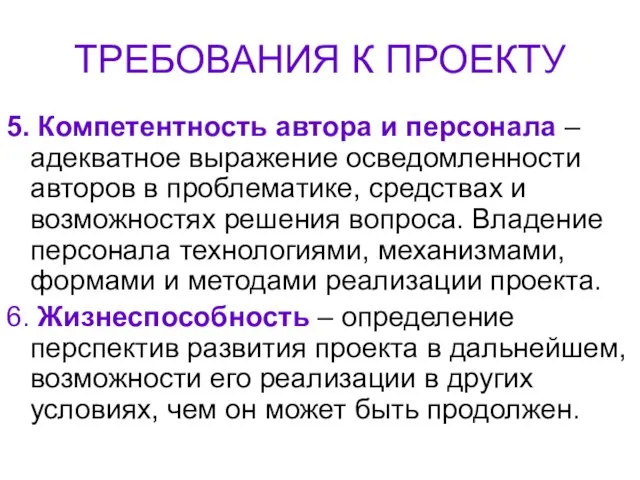 ТРЕБОВАНИЯ К ПРОЕКТУ

5. Компетентность автора и персонала – адекватное выражение осведомленности авторов в проблематике, средствах и возможностях решения вопроса. Владение персонала технологиями, механизмами, формами и методами реализации проекта.

6. Жизнеспособность – определение перспектив развития проекта в дальнейшем, возможности его реализации в других условиях, чем он может быть продолжен.